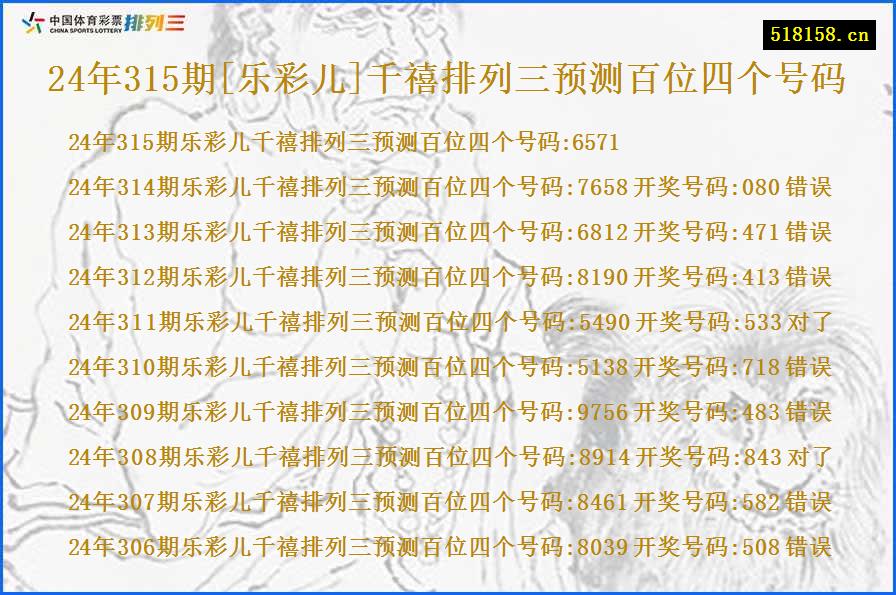 中国体育彩票 CHINA SPORTS LOTTERY 排列三

518158.cn

24年315期[乐彩儿]千禧排列三预测百位四个号码

24年315期乐彩儿千禧排列三预测百位四个号码:6571

24年314期乐彩儿千禧排列三预测百位四个号码:7658 开奖号码:080 错误

24年313期乐彩儿千禧排列三预测百位四个号码:6812 开奖号码:471 错误

24年312期乐彩儿千禧排列三预测百位四个号码:8190 开奖号码:413 错误

24年311期乐彩儿千禧排列三预测百位四个号码:5490 开奖号码:533 对了

24年310期乐彩儿千禧排列三预测百位四个号码:5138 开奖号码:718 错误

24年309期乐彩儿千禧排列三预测百位四个号码:9756 开奖号码:483 错误

24年308期乐彩儿千禧排列三预测百位四个号码:8914 开奖号码:843 对了

24年307期乐彩儿千禧排列三预测百位四个号码:8461 开奖号码:582 错误

24年306期乐彩儿千禧排列三预测百位四个号码:8039 开奖号码:508 错误